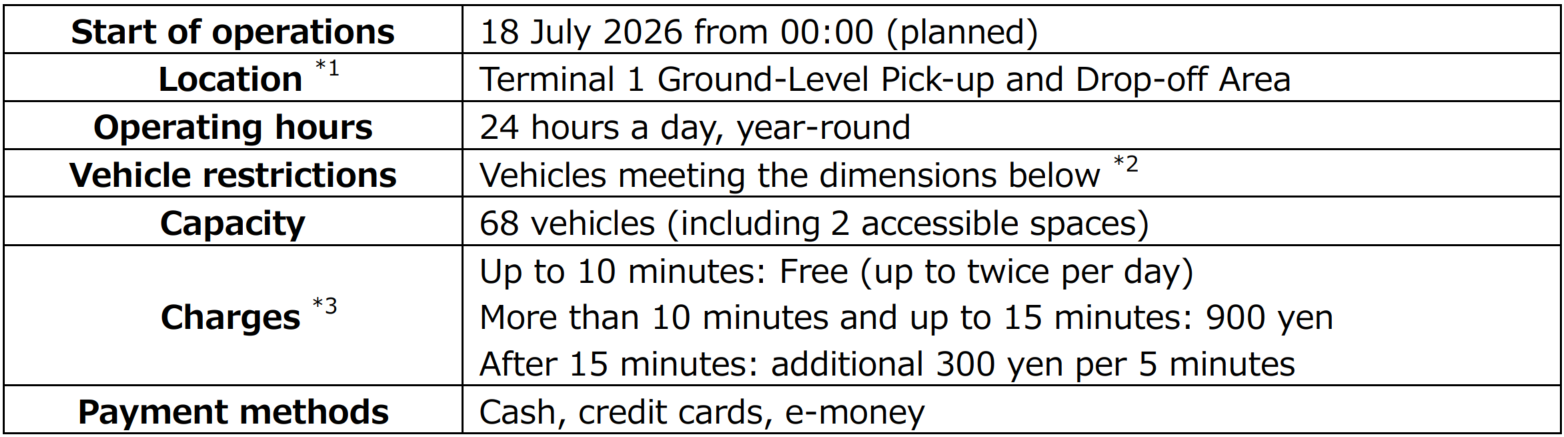 | Start of operations | 18 July 2026 from 00:00 (planned) |
|---|---|
| Location $^{*1}$ | Terminal 1 Ground-Level Pick-up and Drop-off Area |
| Operating hours | 24 hours a day, year-round |
| Vehicle restrictions | Vehicles meeting the dimensions below $^{*2}$ |
| Capacity | 68 vehicles (including 2 accessible spaces) |
| Charges $^{*3}$ | Up to 10 minutes: Free (up to twice per day) More than 10 minutes and up to 15 minutes: 900 yen After 15 minutes: additional 300 yen per 5 minutes |
| Payment methods | Cash, credit cards, e-money |